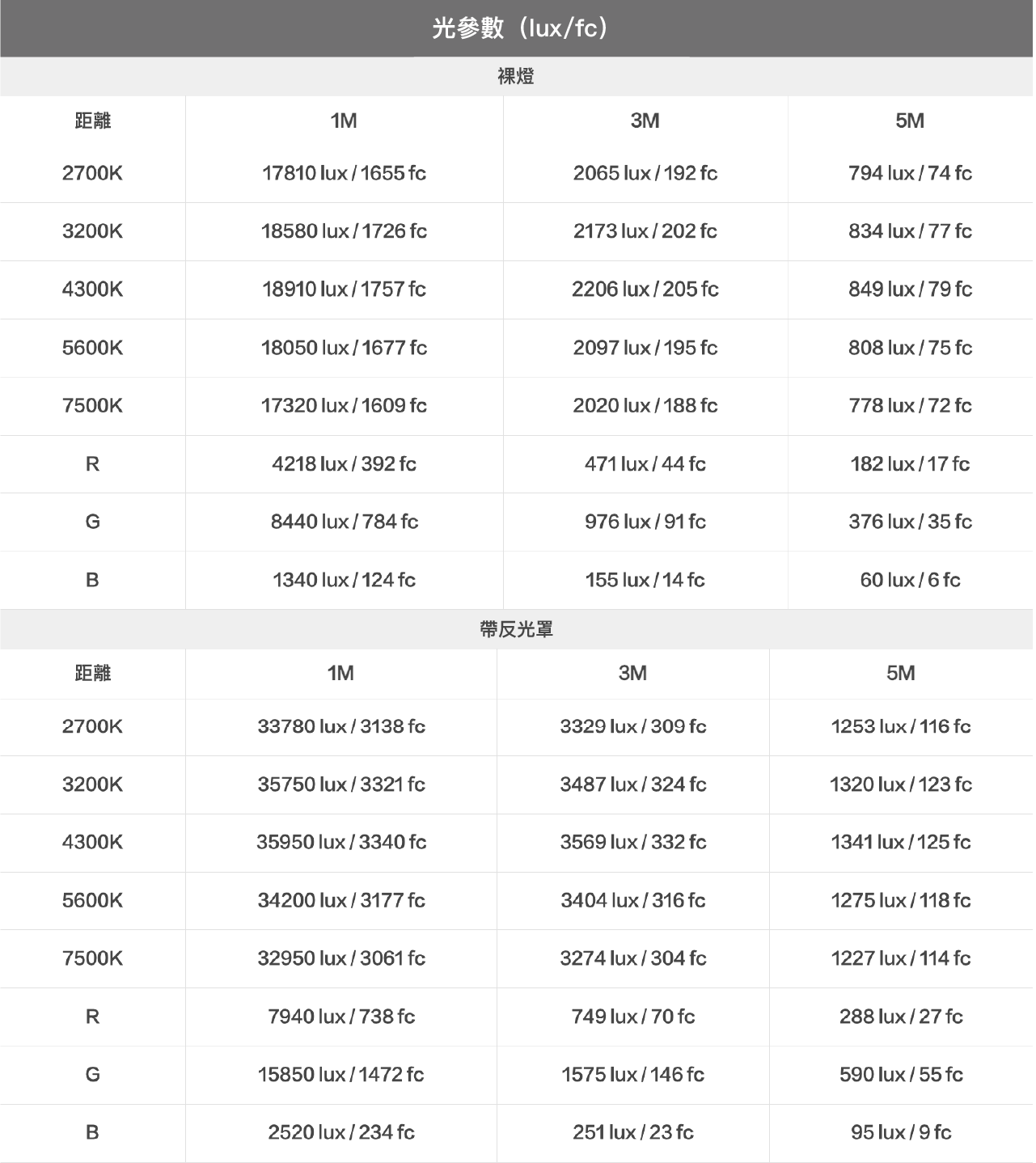 光參數（lux/fc）

裸燈

| 距離 | 1M | 3M | 5M |
|---|---|---|---|
| 2700K | 17810 lux / 1655 fc | 2065 lux / 192 fc | 794 lux / 74 fc |
| 3200K | 18580 lux / 1726 fc | 2173 lux / 202 fc | 834 lux / 77 fc |
| 4300K | 18910 lux / 1757 fc | 2206 lux / 205 fc | 849 lux / 79 fc |
| 5600K | 18050 lux / 1677 fc | 2097 lux / 195 fc | 808 lux / 75 fc |
| 7500K | 17320 lux / 1609 fc | 2020 lux / 188 fc | 778 lux / 72 fc |
| R | 4218 lux / 392 fc | 471 lux / 44 fc | 182 lux / 17 fc |
| G | 8440 lux / 784 fc | 976 lux / 91 fc | 376 lux / 35 fc |
| B | 1340 lux / 124 fc | 155 lux / 14 fc | 60 lux / 6 fc |

帶反光罩

| 距離 | 1M | 3M | 5M |
|---|---|---|---|
| 2700K | 33780 lux / 3138 fc | 3329 lux / 309 fc | 1253 lux / 116 fc |
| 3200K | 35750 lux / 3321 fc | 3487 lux / 324 fc | 1320 lux / 123 fc |
| 4300K | 35950 lux / 3340 fc | 3569 lux / 332 fc | 1341 lux / 125 fc |
| 5600K | 34200 lux / 3177 fc | 3404 lux / 316 fc | 1275 lux / 118 fc |
| 7500K | 32950 lux / 3061 fc | 3274 lux / 304 fc | 1227 lux / 114 fc |
| R | 7940 lux / 738 fc | 749 lux / 70 fc | 288 lux / 27 fc |
| G | 15850 lux / 1472 fc | 1575 lux / 146 fc | 590 lux / 55 fc |
| B | 2520 lux / 234 fc | 251 lux / 23 fc | 95 lux / 9 fc |